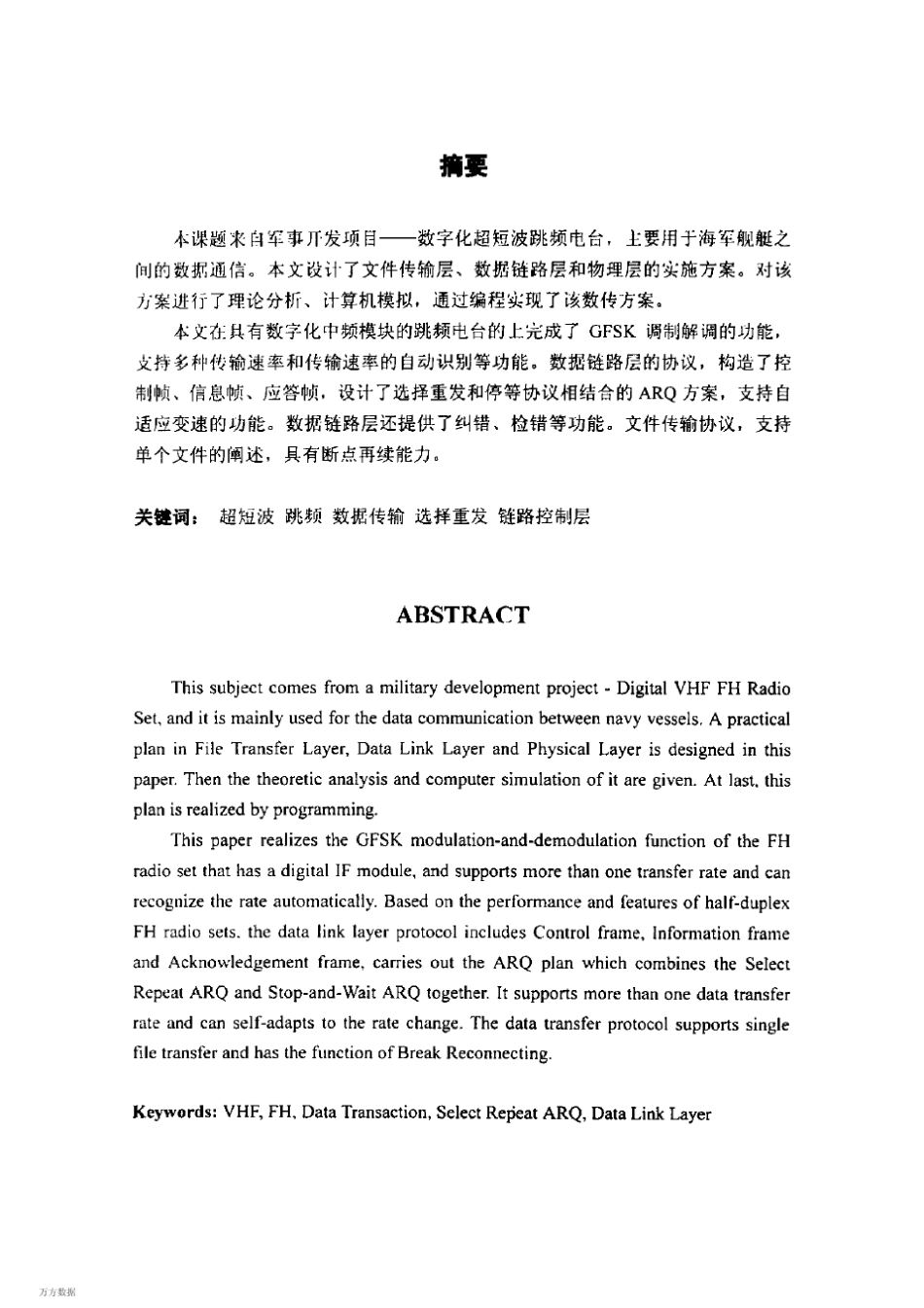 摘要

本课题来自军事开发项目——数字化超短波跳频电台，主要用于海军舰艇之间的数据通信。本文设计了文件传输层、数据链路层和物理层的实施方案。对该方案进行了理论分析、计算机模拟，通过编程实现了该数传方案。

本文在具有数字化中频模块的跳频电台的上完成了 GFSK 调制解调的功能，支持多种传输速率和传输速率的自动识别等功能。数据链路层的协议，构造了控制帧、信息帧、应答帧，设计了选择重发和停等协议相结合的 ARQ 方案，支持自适应变速的功能。数据链路层还提供了纠错、检错等功能。文件传输协议，支持单个文件的阐述，具有断点再续能力。

关键词： 超短波 跳频 数据传输 选择重发 链路控制层

ABSTRACT

This subject comes from a military development project - Digital VHF FH Radio Set, and it is mainly used for the data communication between navy vessels. A practical plan in File Transfer Layer, Data Link Layer and Physical Layer is designed in this paper. Then the theoretic analysis and computer simulation of it are given. At last, this plan is realized by programming.

This paper realizes the GFSK modulation-and-demodulation function of the FH radio set that has a digital IF module, and supports more than one transfer rate and can recognize the rate automatically. Based on the performance and features of half-duplex FH radio sets, the data link layer protocol includes Control frame, Information frame and Acknowledgement frame, carries out the ARQ plan which combines the Select Repeat ARQ and Stop-and-Wait ARQ together. It supports more than one data transfer rate and can self-adapts to the rate change. The data transfer protocol supports single file transfer and has the function of Break Reconnecting.

Keywords: VHF, FH, Data Transaction, Select Repeat ARQ, Data Link Layer

万方数据